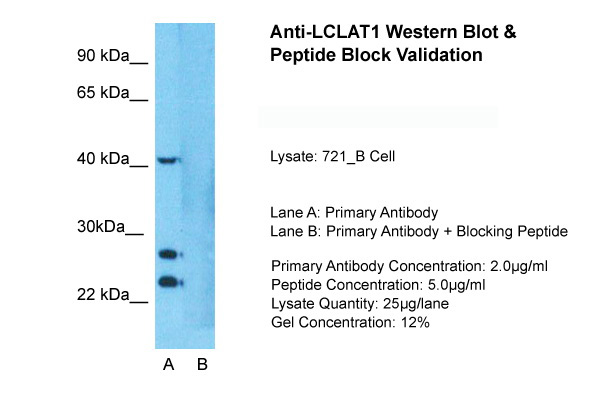 90 kDa__
65 kDa__
40 kDa__
30kDa__
22 kDa__

A B

Anti-LCLAT1 Western Blot & Peptide Block Validation

Lysate: 721_B Cell

Lane A: Primary Antibody
Lane B: Primary Antibody + Blocking Peptide

Primary Antibody Concentration: 2.0µg/ml
Peptide Concentration: 5.0µg/ml
Lysate Quantity: 25µg/lane
Gel Concentration: 12%